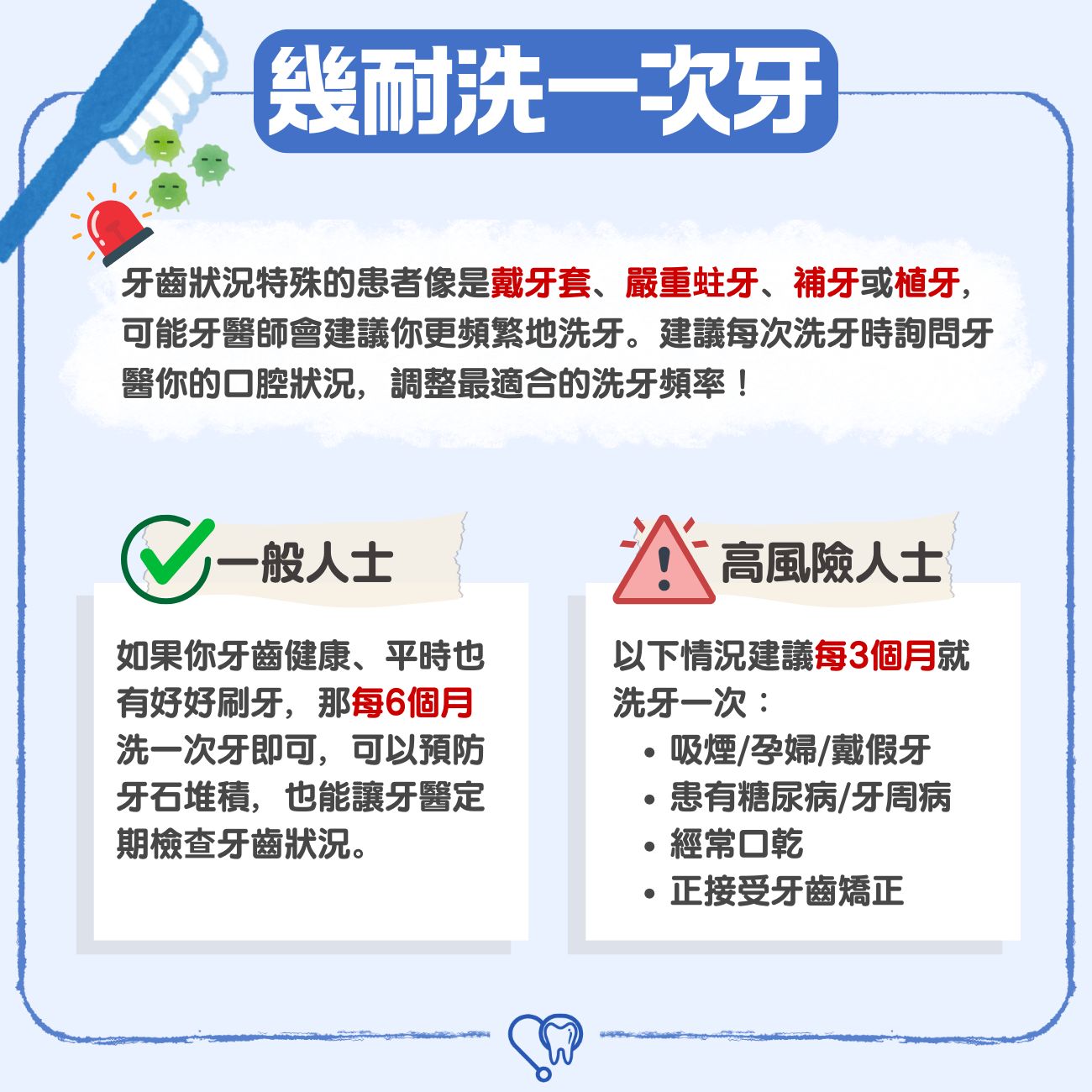 幾耐洗一次牙

牙齒狀況特殊的患者像是戴牙套、嚴重蛀牙、補牙或植牙，可能牙醫師會建議你更頻繁地洗牙。建議每次洗牙時詢問牙醫你的口腔狀況，調整最適合的洗牙頻率！

一般人士

如果你牙齒健康、平時也有好好刷牙，那每6個月洗一次牙即可，可以預防牙石堆積，也能讓牙醫定期檢查牙齒狀況。

高風險人士

以下情況建議每3個月就洗牙一次：
• 吸煙/孕婦/戴假牙
• 患有糖尿病/牙周病
• 經常口乾
• 正接受牙齒矯正